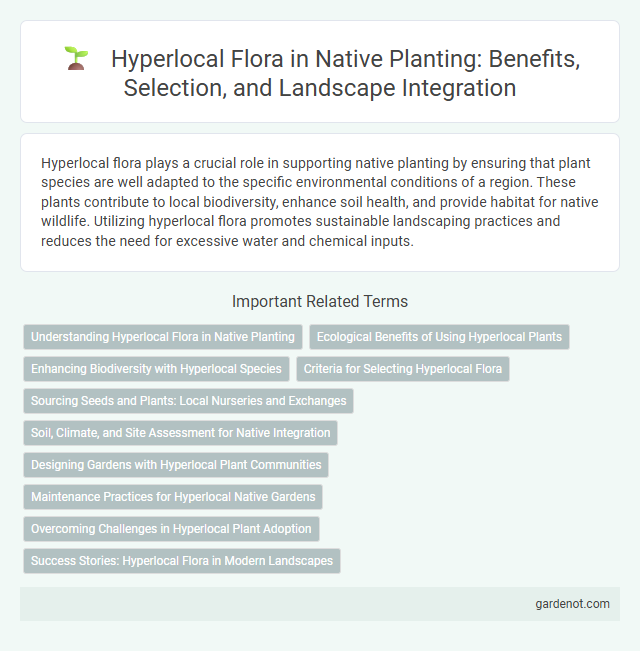 Hyperlocal Flora in Native Planting: Benefits, Selection, and Landscape Integration

Hyperlocal flora plays a crucial role in supporting native planting by ensuring that plant species are well adapted to the specific environmental conditions of a region. These plants contribute to local biodiversity, enhance soil health, and provide habitat for native wildlife. Utilizing hyperlocal flora promotes sustainable landscaping practices and reduces the need for excessive water and chemical inputs.

Important Related Terms

Understanding Hyperlocal Flora in Native Planting

Ecological Benefits of Using Hyperlocal Plants

Enhancing Biodiversity with Hyperlocal Species

Criteria for Selecting Hyperlocal Flora

Sourcing Seeds and Plants: Local Nurseries and Exchanges

Soil, Climate, and Site Assessment for Native Integration

Designing Gardens with Hyperlocal Plant Communities

Maintenance Practices for Hyperlocal Native Gardens

Overcoming Challenges in Hyperlocal Plant Adoption

Success Stories: Hyperlocal Flora in Modern Landscapes

gardenot.com